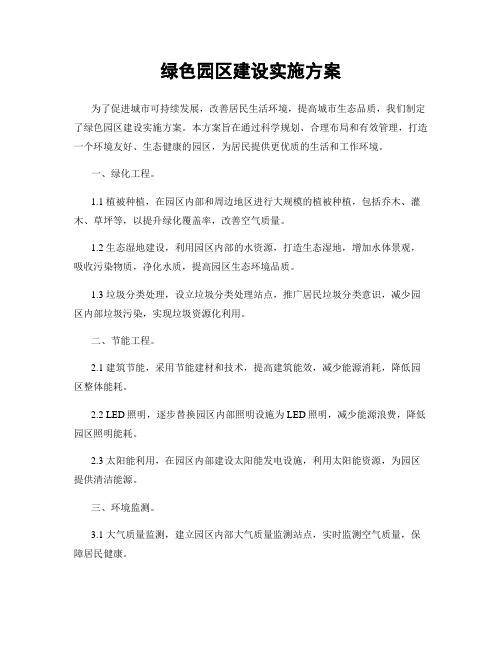 绿色园区建设实施方案

为了促进城市可持续发展，改善居民生活环境，提高城市生态品质，我们制定了绿色园区建设实施方案。本方案旨在通过科学规划、合理布局和有效管理，打造一个环境友好、生态健康的园区，为居民提供更优质的生活和工作环境。

一、绿化工程。

1.1 植被种植，在园区内部和周边地区进行大规模的植被种植，包括乔木、灌木、草坪等，以提升绿化覆盖率，改善空气质量。

1.2 生态湿地建设，利用园区内部的水资源，打造生态湿地，增加水体景观，吸收污染物质，净化水质，提高园区生态环境品质。

1.3 垃圾分类处理，设立垃圾分类处理站点，推广居民垃圾分类意识，减少园区内部垃圾污染，实现垃圾资源化利用。

二、节能工程。

2.1 建筑节能，采用节能建材和技术，提高建筑能效，减少能源消耗，降低园区整体能耗。

2.2 LED 照明，逐步替换园区内部照明设施为 LED 照明，减少能源浪费，降低园区照明能耗。

2.3 太阳能利用，在园区内部建设太阳能发电设施，利用太阳能资源，为园区提供清洁能源。

三、环境监测。

3.1 大气质量监测，建立园区内部大气质量监测站点，实时监测空气质量，保障居民健康。